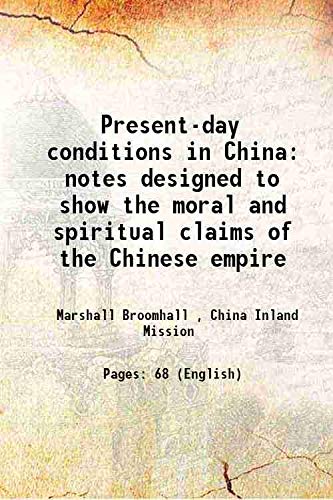 Present-day conditions in China: notes designed to show the moral and spiritual claims of the Chinese empire

Marshall Broomhall , China Inland Mission

Pages: 68 (English)